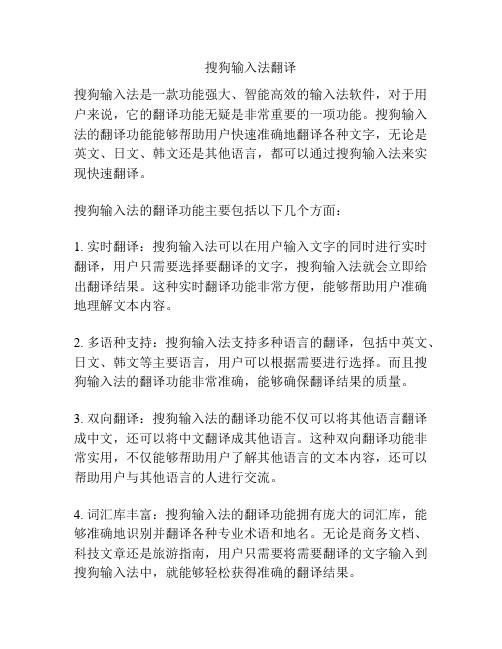 搜狗输入法翻译

搜狗输入法是一款功能强大、智能高效的输入法软件，对于用户来说，它的翻译功能无疑是非常重要的一项功能。搜狗输入法的翻译功能能够帮助用户快速准确地翻译各种文字，无论是英文、日文、韩文还是其他语言，都可以通过搜狗输入法来实现快速翻译。

搜狗输入法的翻译功能主要包括以下几个方面：

1. 实时翻译：搜狗输入法可以在用户输入文字的同时进行实时翻译，用户只需要选择要翻译的文字，搜狗输入法就会立即给出翻译结果。这种实时翻译功能非常方便，能够帮助用户准确地理解文本内容。

2. 多语种支持：搜狗输入法支持多种语言的翻译，包括中英文、日文、韩文等主要语言，用户可以根据需要进行选择。而且搜狗输入法的翻译功能非常准确，能够确保翻译结果的质量。

3. 双向翻译：搜狗输入法的翻译功能不仅可以将其他语言翻译成中文，还可以将中文翻译成其他语言。这种双向翻译功能非常实用，不仅能够帮助用户了解其他语言的文本内容，还可以帮助用户与其他语言的人进行交流。

4. 词汇库丰富：搜狗输入法的翻译功能拥有庞大的词汇库，能够准确地识别并翻译各种专业术语和地名。无论是商务文档、科技文章还是旅游指南，用户只需要将需要翻译的文字输入到搜狗输入法中，就能够轻松获得准确的翻译结果。